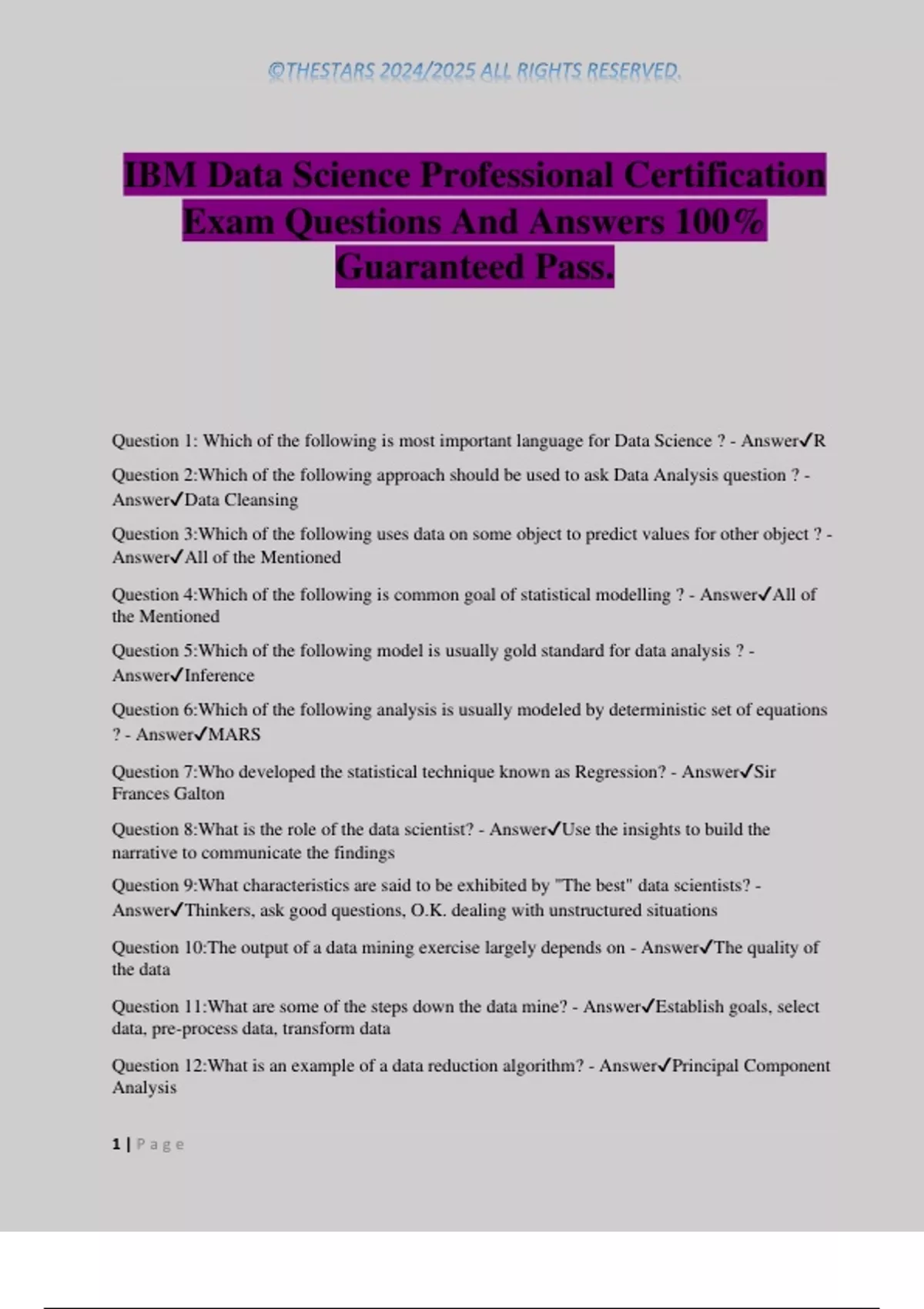 ©THESTARS 2024/2025 ALL RIGHTS RESERVED.

IBM Data Science Professional Certification Exam Questions And Answers 100% Guaranteed Pass.

Question 1: Which of the following is most important language for Data Science ? - Answer✓R

Question 2:Which of the following approach should be used to ask Data Analysis question ? - Answer✓Data Cleansing

Question 3:Which of the following uses data on some object to predict values for other object ? - Answer✓All of the Mentioned

Question 4:Which of the following is common goal of statistical modelling ? - Answer✓All of the Mentioned

Question 5:Which of the following model is usually gold standard for data analysis ? - Answer✓Inference

Question 6:Which of the following analysis is usually modeled by deterministic set of equations ? - Answer✓MARS

Question 7:Who developed the statistical technique known as Regression? - Answer✓Sir Frances Galton

Question 8:What is the role of the data scientist? - Answer✓Use the insights to build the narrative to communicate the findings

Question 9:What characteristics are said to be exhibited by "The best" data scientists? - Answer✓Thinkers, ask good questions, O.K. dealing with unstructured situations

Question 10:The output of a data mining exercise largely depends on - Answer✓The quality of the data

Question 11:What are some of the steps down the data mine? - Answer✓Establish goals, select data, pre-process data, transform data

Question 12:What is an example of a data reduction algorithm? - Answer✓Principal Component Analysis

1 | Page